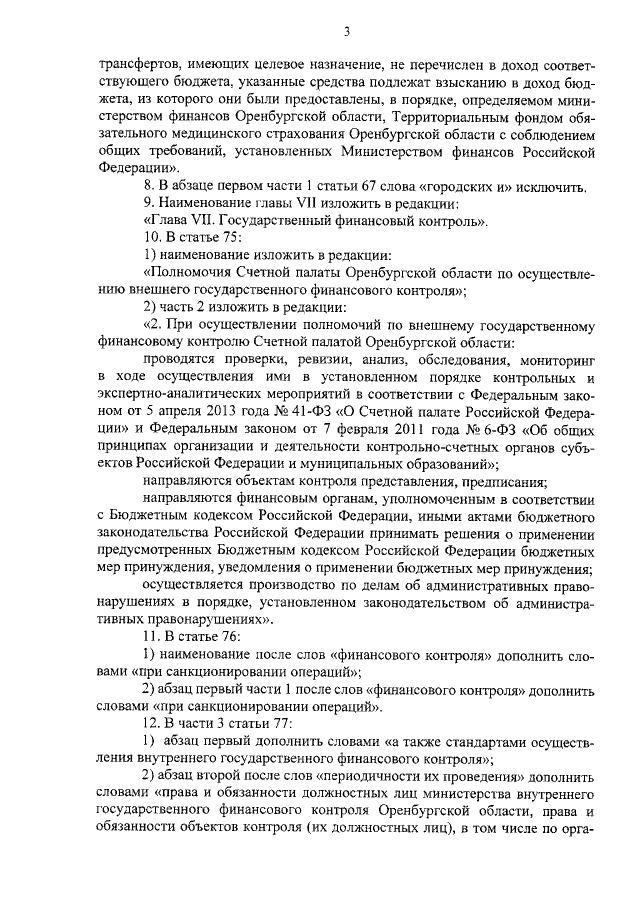 3

трансфертов, имеющих целевое назначение, не перечислен в доход соответствующего бюджета, указанные средства подлежат взысканию в доход бюджета, из которого они были предоставлены, в порядке, определяемом министерством финансов Оренбургской области, Территориальным фондом обязательного медицинского страхования Оренбургской области с соблюдением общих требований, установленных Министерством финансов Российской Федерации».

8. В абзаце первом части 1 статьи 67 слова «городских и» исключить.

9. Наименование главы VII изложить в редакции:

«Глава VII. Государственный финансовый контроль».

10. В статье 75:

1) наименование изложить в редакции:

«Полномочия Счетной палаты Оренбургской области по осуществлению внешнего государственного финансового контроля»;

2) часть 2 изложить в редакции:

«2. При осуществлении полномочий по внешнему государственному финансовому контролю Счетной палатой Оренбургской области:

проводятся проверки, ревизии, анализ, обследования, мониторинг в ходе осуществления ими в установленном порядке контрольных и экспертно-аналитических мероприятий в соответствии с Федеральным законом от 5 апреля 2013 года № 41-ФЗ «О Счетной палате Российской Федерации» и Федеральным законом от 7 февраля 2011 года № 6-ФЗ «Об общих принципах организации и деятельности контрольно-счетных органов субъектов Российской Федерации и муниципальных образований»;

направляются объектам контроля представления, предписания;

направляются финансовым органам, уполномоченным в соответствии с Бюджетным кодексом Российской Федерации, иными актами бюджетного законодательства Российской Федерации принимать решения о применении предусмотренных Бюджетным кодексом Российской Федерации бюджетных мер принуждения, уведомления о применении бюджетных мер принуждения;

осуществляется производство по делам об административных правонарушениях в порядке, установленном законодательством об административных правонарушениях».

11. В статье 76:

1) наименование после слов «финансового контроля» дополнить словами «при санкционировании операций»;

2) абзац первый части 1 после слов «финансового контроля» дополнить словами «при санкционировании операций».

12. В части 3 статьи 77:

1) абзац первый дополнить словами «а также стандартами осуществления внутреннего государственного финансового контроля»;

2) абзац второй после слов «периодичности их проведения» дополнить словами «права и обязанности должностных лиц министерства внутреннего государственного финансового контроля Оренбургской области, права и обязанности объектов контроля (их должностных лиц), в том числе по орга-